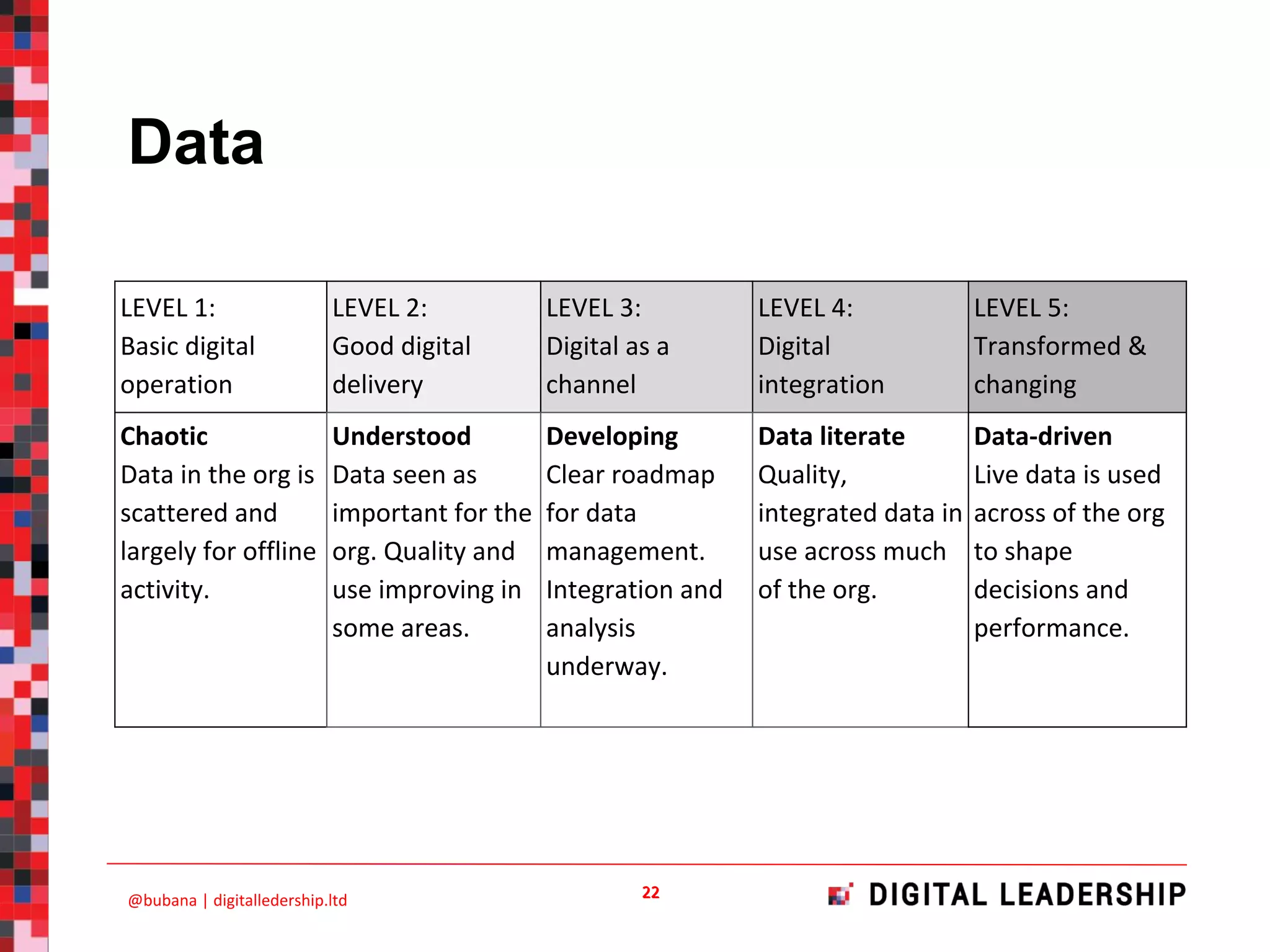 Data

| LEVEL 1: Basic digital operation | LEVEL 2: Good digital delivery | LEVEL 3: Digital as a channel | LEVEL 4: Digital integration | LEVEL 5: Transformed & changing |
|---|---|---|---|---|
| **Chaotic** Data in the org is scattered and largely for offline activity. | **Understood** Data seen as important for the org. Quality and use improving in some areas. | **Developing** Clear roadmap for data management. Integration and analysis underway. | **Data literate** Quality, integrated data in use across much of the org. | **Data-driven** Live data is used across of the org to shape decisions and performance. |

@bubana | digitalledership.ltd

22

DIGITAL LEADERSHIP